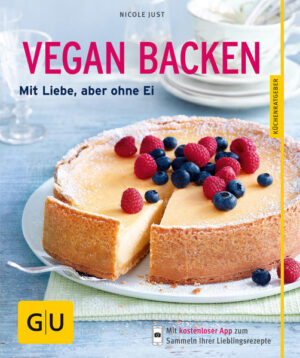 NICOLE JUST

VEGAN BACKEN

Mit Liebe, aber ohne Ei

KÜCHENRATGEBER

GU

Mit kostenloser App zum Sammeln Ihrer Lieblingsrezepte